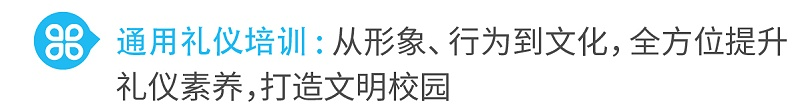 通用礼仪培训：从形象、行为到文化，全方位提升礼仪素养，打造文明校园